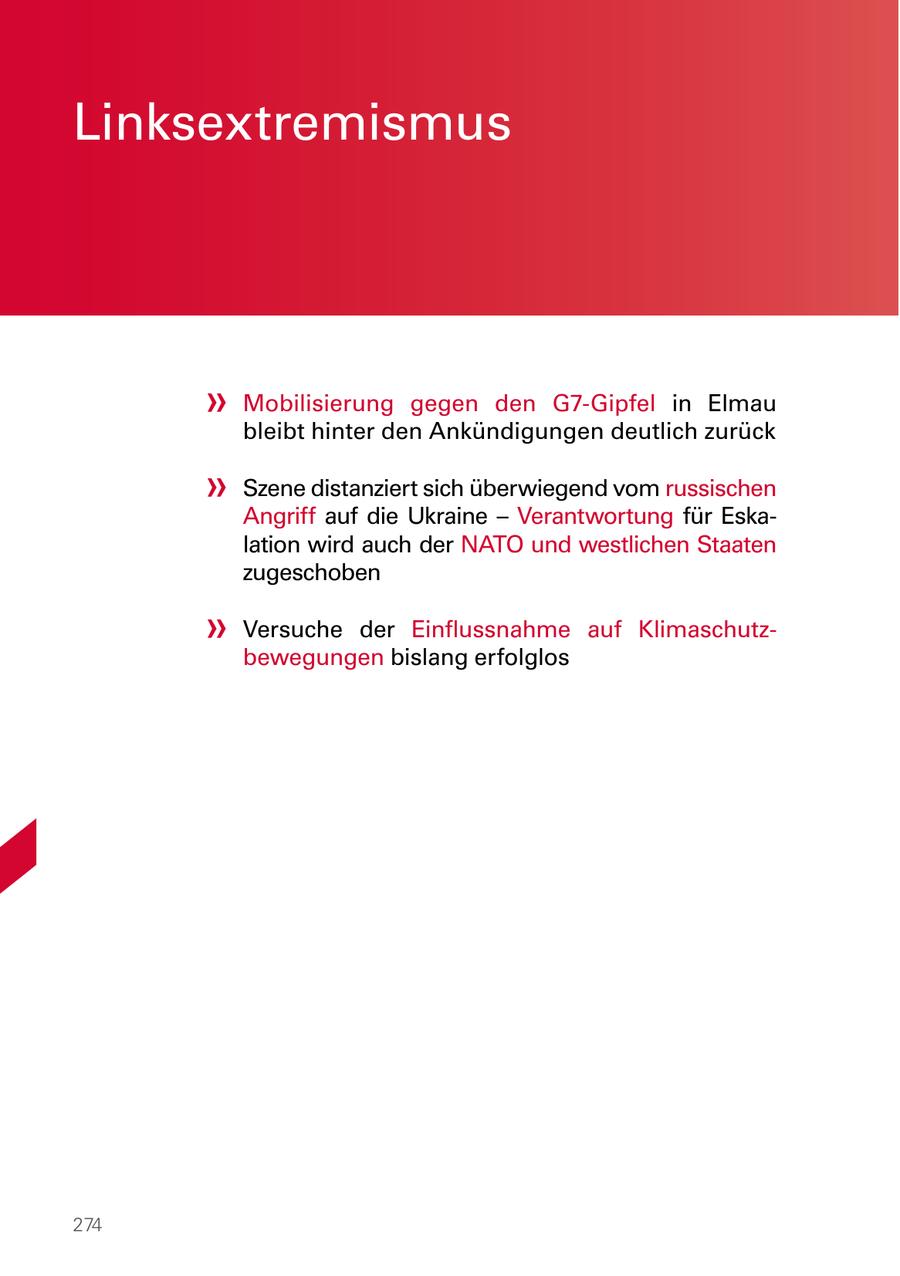 Linksextremismus

» Mobilisierung gegen den G7-Gipfel in Elmau bleibt hinter den Ankündigungen deutlich zurück

» Szene distanziert sich überwiegend vom russischen Angriff auf die Ukraine – Verantwortung für Eskalation wird auch der NATO und westlichen Staaten zugeschoben

» Versuche der Einflussnahme auf Klimaschutzbewegungen bislang erfolglos

274